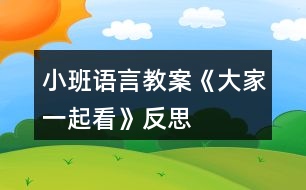 小班语言教案《大家一起看》反思